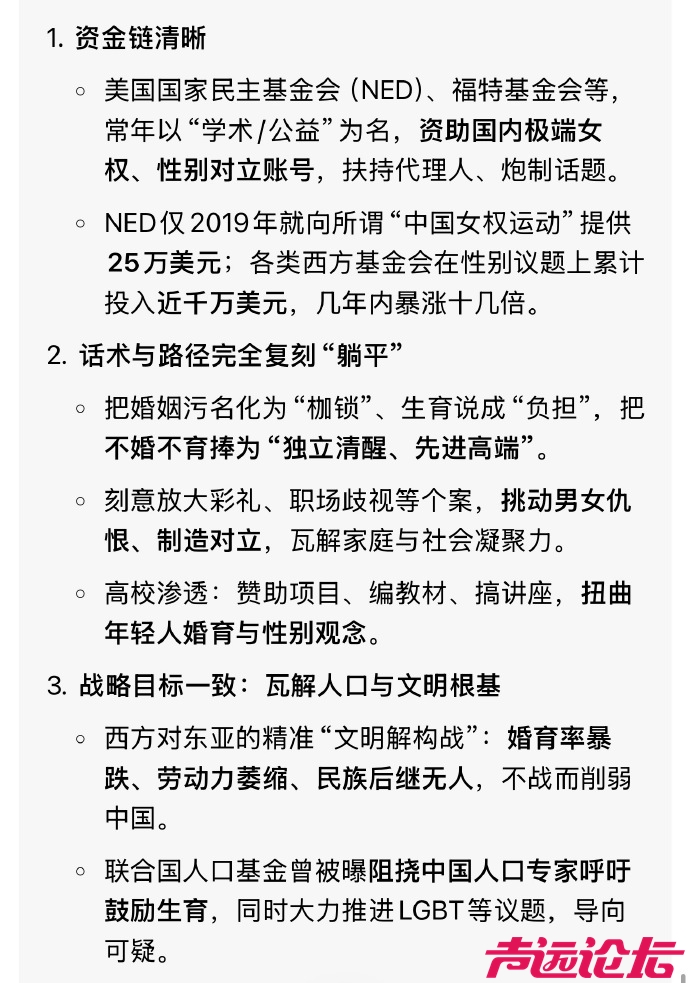 1. 资金链清晰

◦ 美国国家民主基金会（NED）、福特基金会等，常年以“学术/公益”为名，资助国内极端女权、性别对立账号，扶持代理人、炮制话题。

◦ NED仅2019年就向所谓“中国女权运动”提供25万美元；各类西方基金会在性别议题上累计投入近千万美元，几年内暴涨十几倍。

2. 话术与路径完全复刻“躺平”

◦ 把婚姻污名化为“枷锁”、生育说成“负担”，把不婚不育捧为“独立清醒、先进高端”。

◦ 刻意放大彩礼、职场歧视等个案，挑动男女仇恨、制造对立，瓦解家庭与社会凝聚力。

◦ 高校渗透：赞助项目、编教材、搞讲座，扭曲年轻人婚育与性别观念。

3. 战略目标一致：瓦解人口与文明根基

◦ 西方对东亚的精准“文明解构战”：婚育率暴跌、劳动力萎缩、民族后继无人，不战而削弱中国。

◦ 联合国人口基金曾被曝阻挠中国人口专家呼吁鼓励生育，同时大力推进LGBT等议题，导向可疑。

声远论坛